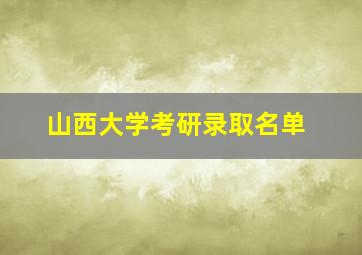 山西大学考研录取名单